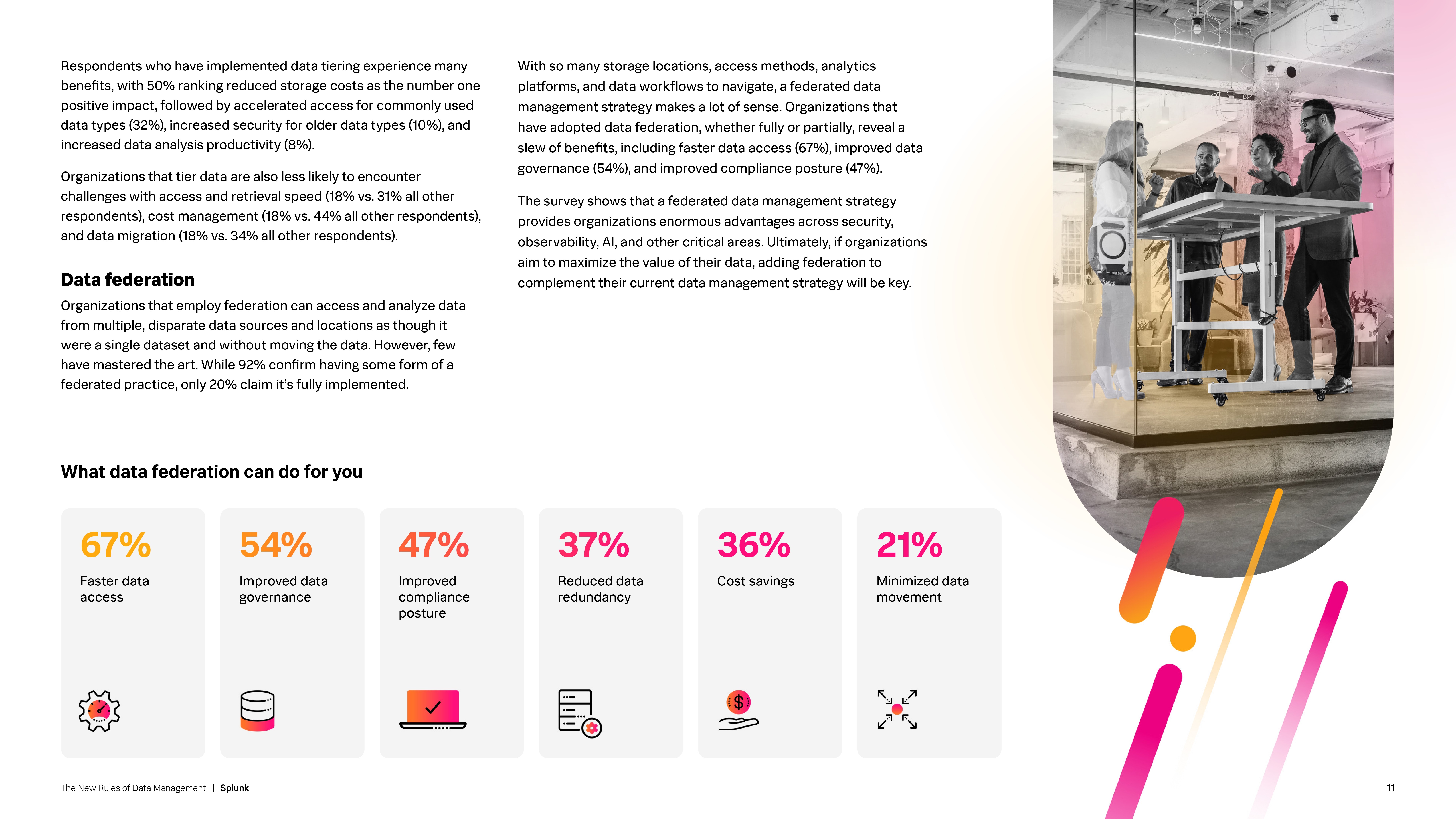 Respondents who have implemented data tiering experience many benefits, with 50% ranking reduced storage costs as the number one positive impact, followed by accelerated access for commonly used data types (32%), increased security for older data types (10%), and increased data analysis productivity (8%).

Organizations that tier data are also less likely to encounter challenges with access and retrieval speed (18% vs. 31% all other respondents), cost management (18% vs. 44% all other respondents), and data migration (18% vs. 34% all other respondents).

Data federation

Organizations that employ federation can access and analyze data from multiple, disparate data sources and locations as though it were a single dataset and without moving the data. However, few have mastered the art. While 92% confirm having some form of a federated practice, only 20% claim it's fully implemented.

With so many storage locations, access methods, analytics platforms, and data workflows to navigate, a federated data management strategy makes a lot of sense. Organizations that have adopted data federation, whether fully or partially, reveal a slew of benefits, including faster data access (67%), improved data governance (54%), and improved compliance posture (47%).

The survey shows that a federated data management strategy provides organizations enormous advantages across security, observability, AI, and other critical areas. Ultimately, if organizations aim to maximize the value of their data, adding federation to complement their current data management strategy will be key.

What data federation can do for you

67%
Faster data access

54%
Improved data governance

47%
Improved compliance posture

37%
Reduced data redundancy

36%
Cost savings

21%
Minimized data movement

The New Rules of Data Management | Splunk

11